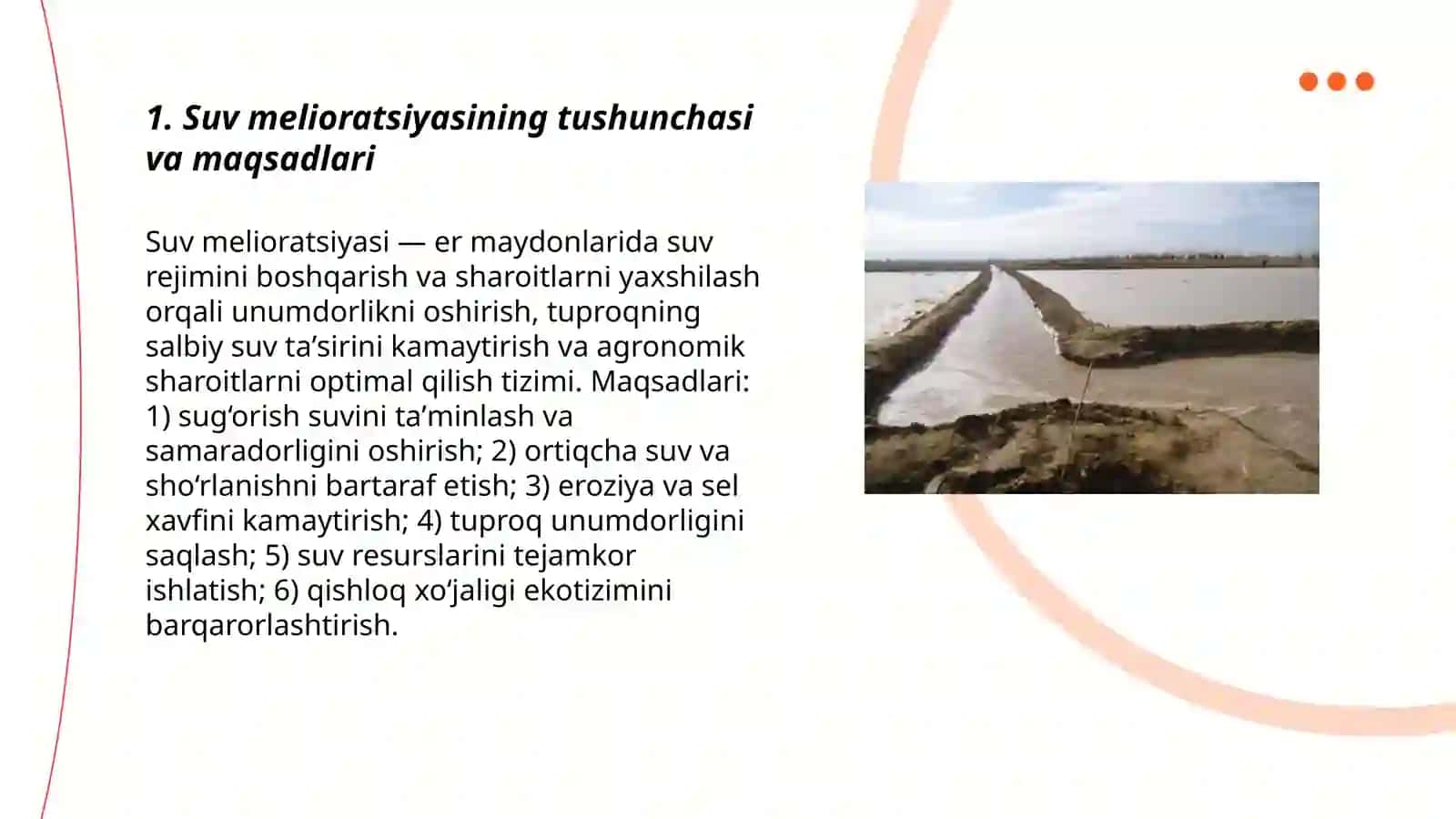 1. Suv melioratsiyasining tushunchasi va maqsadlari

Suv melioratsiyasi — er maydonlarida suv rejimini boshqarish va sharoitlarni yaxshilash orqali unumdorlikni oshirish, tuproqning salbiy suv ta’sirini kamaytirish va agronomik sharoitlarni optimal qilish tizimi. Maqsadlari: 1) sug‘orish suvini ta’minlash va samaradorligini oshirish; 2) ortiqcha suv va sho‘rlanishni bartaraf etish; 3) eroziya va sel xavfini kamaytirish; 4) tuproq unumdorligini saqlash; 5) suv resurslarini tejamkor ishlatish; 6) qishloq xo‘jaligi ekotizimini barqarorlashtirish.